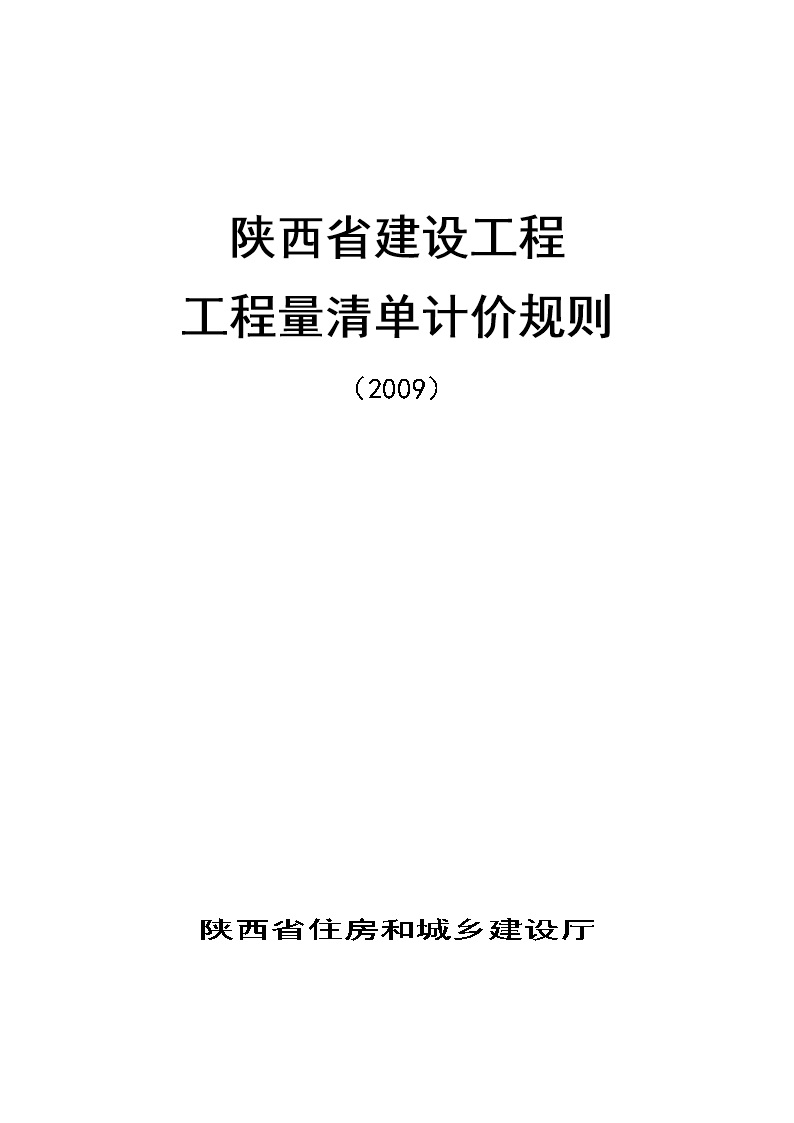 陕西省建设工程
工程量清单计价规则
（2009）

陕西省住房和城乡建设厅